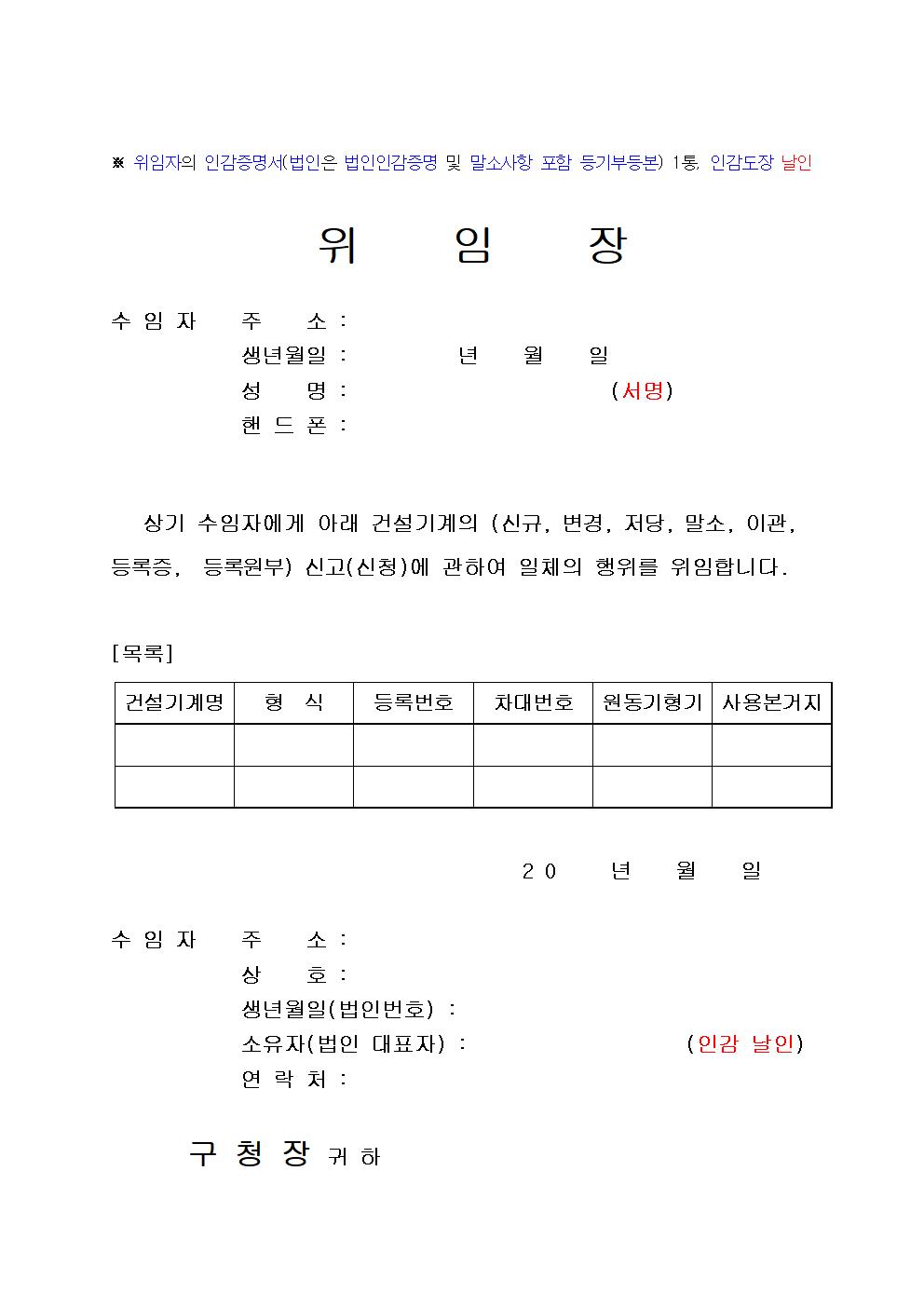 ※ 위임자의 인감증명서(법인은 법인인감증명 및 말소사항 포함 등기부등본) 1통, 인감도장 날인

위 임 장

수 임 자 주 소 :
생년월일 : 년 월 일
성 명 : (서명)
핸 드 폰 :

상기 수임자에게 아래 건설기계의 (신규, 변경, 저당, 말소, 이관, 등록증, 등록원부) 신고(신청)에 관하여 일체의 행위를 위임합니다.

[목록]

| 건설기계명 | 형 식 | 등록번호 | 차대번호 | 원동기형기 | 사용본거지 |
|---|---|---|---|---|---|
| | | | | | |
| | | | | | |

20 년 월 일

수 임 자 주 소 :
상 호 :
생년월일(법인번호) :
소유자(법인 대표자) : (인감 날인)
연 락 처 :

구 청 장 귀 하